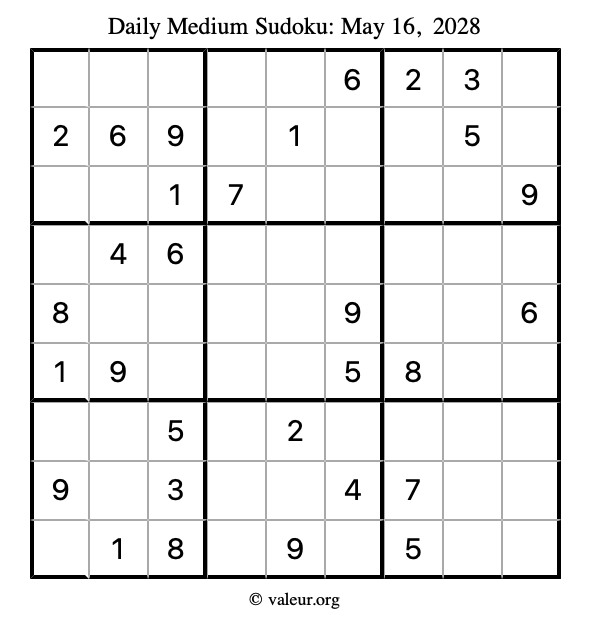 Daily Medium Sudoku: May 16, 2028

| | | | | | | | | |
|---|---|---|---|---|---|---|---|---|
| | | | | | 6 | 2 | 3 | |
| 2 | 6 | 9 | | 1 | | | 5 | |
| | | 1 | 7 | | | | | 9 |
| | 4 | 6 | | | | | | |
| 8 | | | | | 9 | | | 6 |
| 1 | 9 | | | | 5 | 8 | | |
| | | 5 | | 2 | | | | |
| 9 | | 3 | | | 4 | 7 | | |
| | 1 | 8 | | 9 | | 5 | | |

© valeur.org